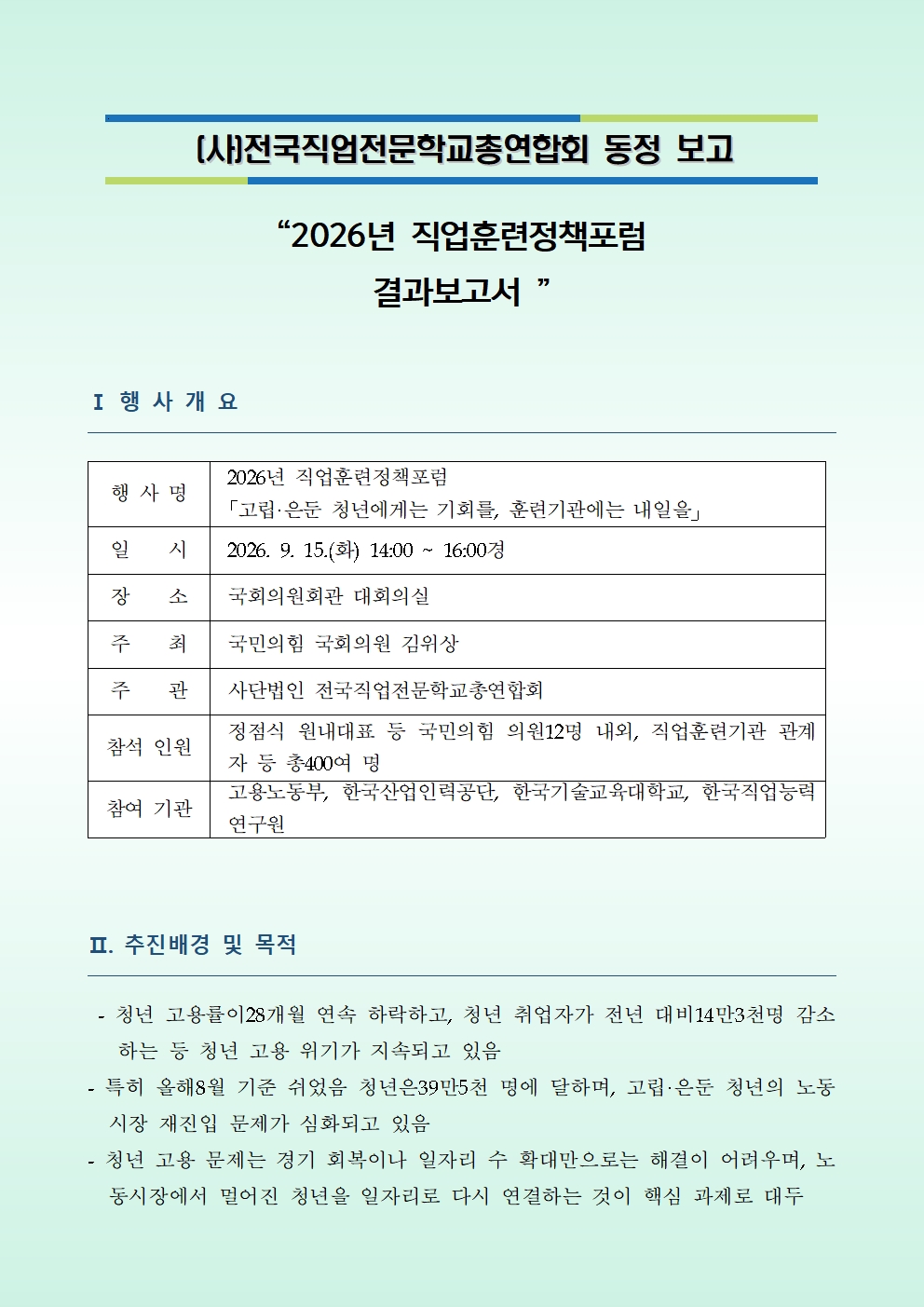 (사)전국직업전문학교총연합회 동정 보고

"2026년 직업훈련정책포럼 결과보고서 "

I 행 사 개 요

| 행 사 명 | 2026년 직업훈련정책포럼 「고립·은둔 청년에게는 기회를, 훈련기관에는 내일을」 |
|---|---|
| 일 시 | 2026. 9. 15.(화) 14:00 ~ 16:00경 |
| 장 소 | 국회의원회관 대회의실 |
| 주 최 | 국민의힘 국회의원 김위상 |
| 주 관 | 사단법인 전국직업전문학교총연합회 |
| 참석 인원 | 정점식 원내대표 등 국민의힘 의원12명 내외, 직업훈련기관 관계자 등 총400여 명 |
| 참여 기관 | 고용노동부, 한국산업인력공단, 한국기술교육대학교, 한국직업능력연구원 |

II. 추진배경 및 목적

- 청년 고용률이28개월 연속 하락하고, 청년 취업자가 전년 대비14만3천명 감소하는 등 청년 고용 위기가 지속되고 있음

- 특히 올해8월 기준 쉬었음 청년은39만5천 명에 달하며, 고립·은둔 청년의 노동시장 재진입 문제가 심화되고 있음

- 청년 고용 문제는 경기 회복이나 일자리 수 확대만으로는 해결이 어려우며, 노동시장에서 멀어진 청년을 일자리로 다시 연결하는 것이 핵심 과제로 대두